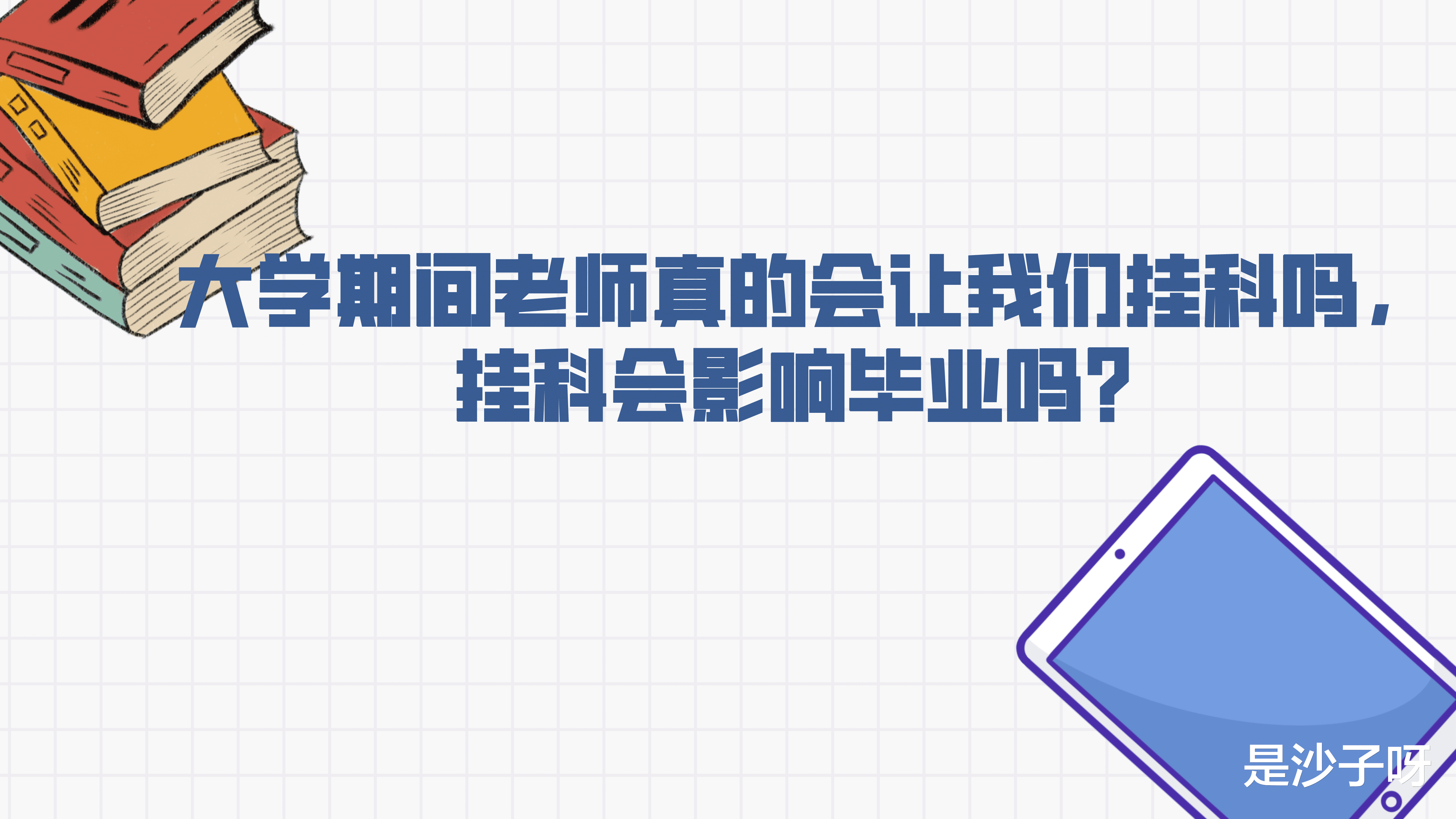 大学期间老师真的会让我们挂科吗，挂科会影响毕业吗？

是沙子呀